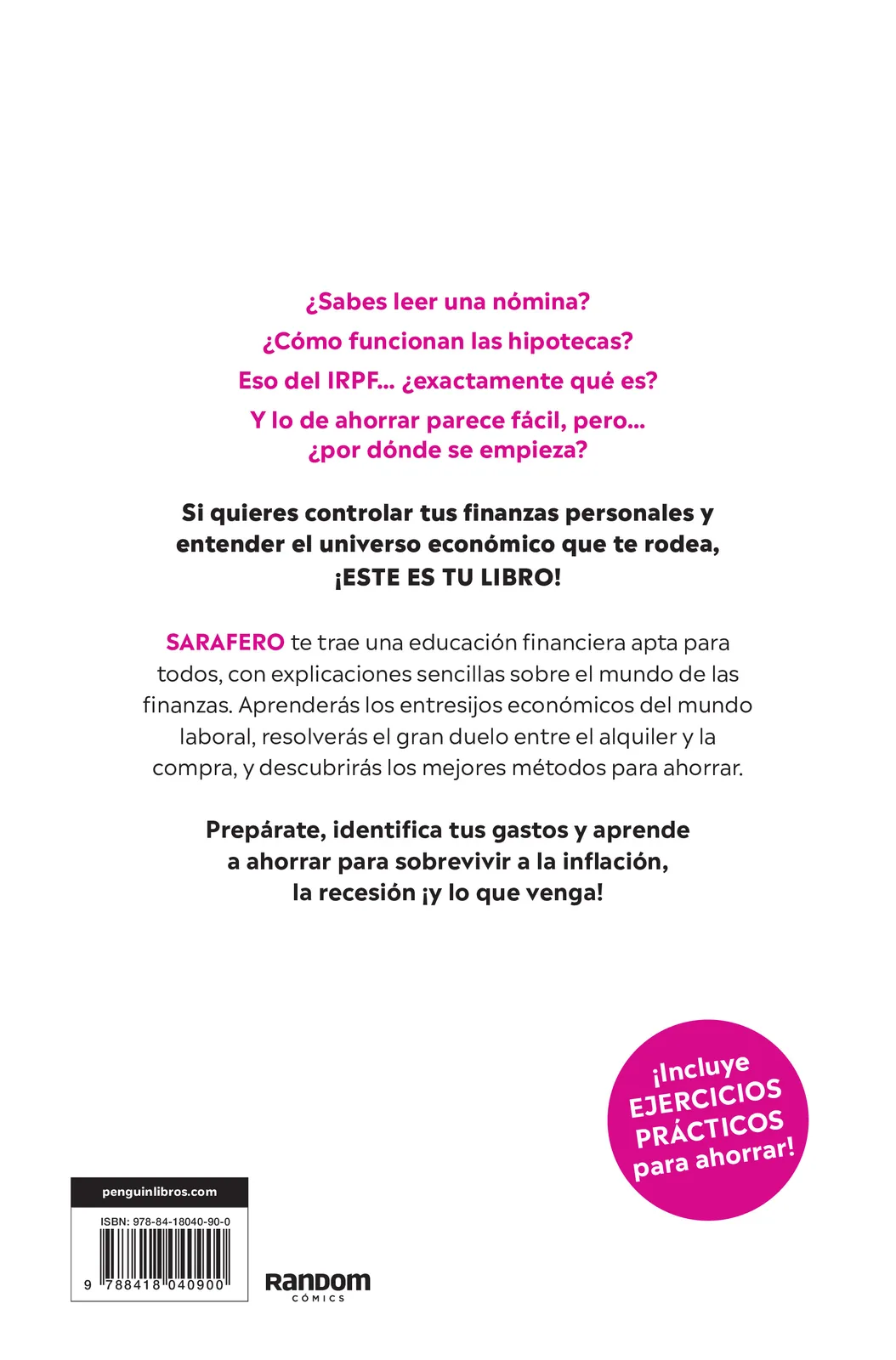 ¿Sabes leer una nómina?

¿Cómo funcionan las hipotecas?

Eso del IRPF... ¿exactamente qué es?

Y lo de ahorrar parece fácil, pero... ¿por dónde se empieza?

Si quieres controlar tus finanzas personales y entender el universo económico que te rodea, ¡ESTE ES TU LIBRO!

SARAFERO te trae una educación financiera apta para todos, con explicaciones sencillas sobre el mundo de las finanzas. Aprenderás los entresijos económicos del mundo laboral, resolverás el gran duelo entre el alquiler y la compra, y descubrirás los mejores métodos para ahorrar.

Prepárate, identifica tus gastos y aprende a ahorrar para sobrevivir a la inflación, la recesión ¡y lo que venga!

¡Incluye EJERCICIOS PRÁCTICOS para ahorrar!

penguinlibros.com

ISBN: 978-84-18040-90-0

9 788418 040900

RANDOM CÓMICS